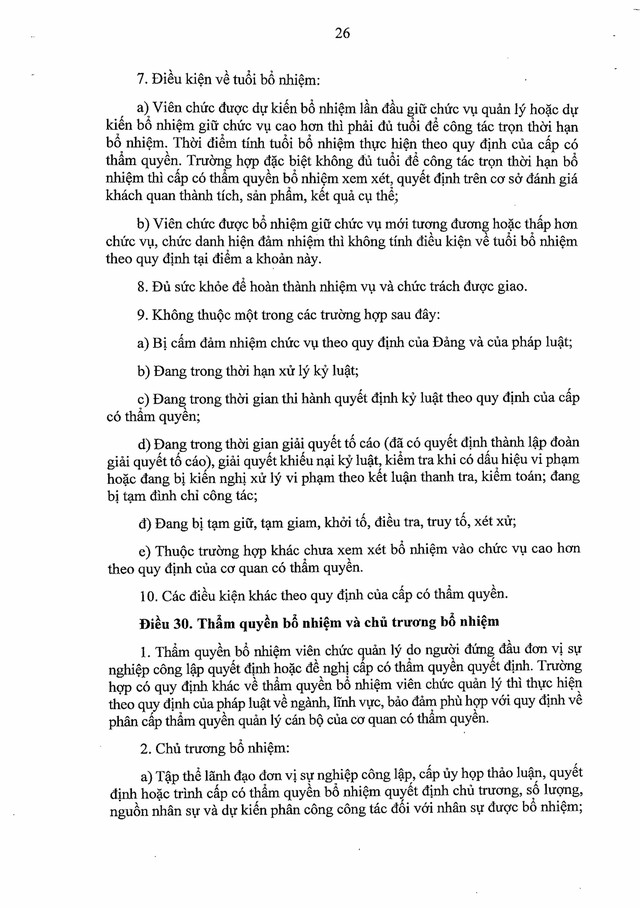 26

7. Điều kiện về tuổi bổ nhiệm:

a) Viên chức được dự kiến bổ nhiệm lần đầu giữ chức vụ quản lý hoặc dự kiến bổ nhiệm giữ chức vụ cao hơn thì phải đủ tuổi để công tác trọn thời hạn bổ nhiệm. Thời điểm tính tuổi bổ nhiệm thực hiện theo quy định của cấp có thẩm quyền. Trường hợp đặc biệt không đủ tuổi để công tác trọn thời hạn bổ nhiệm thì cấp có thẩm quyền bổ nhiệm xem xét, quyết định trên cơ sở đánh giá khách quan thành tích, sản phẩm, kết quả cụ thể;

b) Viên chức được bổ nhiệm giữ chức vụ mới tương đương hoặc thấp hơn chức vụ, chức danh hiện đảm nhiệm thì không tính điều kiện về tuổi bổ nhiệm theo quy định tại điểm a khoản này.

8. Đủ sức khỏe để hoàn thành nhiệm vụ và chức trách được giao.

9. Không thuộc một trong các trường hợp sau đây:

a) Bị cấm đảm nhiệm chức vụ theo quy định của Đảng và của pháp luật;

b) Đang trong thời hạn xử lý kỷ luật;

c) Đang trong thời gian thi hành quyết định kỷ luật theo quy định của cấp có thẩm quyền;

d) Đang trong thời gian giải quyết tố cáo (đã có quyết định thành lập đoàn giải quyết tố cáo), giải quyết khiếu nại kỷ luật, kiểm tra khi có dấu hiệu vi phạm hoặc đang bị kiến nghị xử lý vi phạm theo kết luận thanh tra, kiểm toán; đang bị tạm đình chỉ công tác;

đ) Đang bị tạm giữ, tạm giam, khởi tố, điều tra, truy tố, xét xử;

e) Thuộc trường hợp khác chưa xem xét bổ nhiệm vào chức vụ cao hơn theo quy định của cơ quan có thẩm quyền.

10. Các điều kiện khác theo quy định của cấp có thẩm quyền.

Điều 30. Thẩm quyền bổ nhiệm và chủ trương bổ nhiệm

1. Thẩm quyền bổ nhiệm viên chức quản lý do người đứng đầu đơn vị sự nghiệp công lập quyết định hoặc đề nghị cấp có thẩm quyền quyết định. Trường hợp có quy định khác về thẩm quyền bổ nhiệm viên chức quản lý thì thực hiện theo quy định của pháp luật về ngành, lĩnh vực, bảo đảm phù hợp với quy định về phân cấp thẩm quyền quản lý cán bộ của cơ quan có thẩm quyền.

2. Chủ trương bổ nhiệm:

a) Tập thể lãnh đạo đơn vị sự nghiệp công lập, cấp ủy họp thảo luận, quyết định hoặc trình cấp có thẩm quyền bổ nhiệm quyết định chủ trương, số lượng, nguồn nhân sự và dự kiến phân công công tác đối với nhân sự được bổ nhiệm;